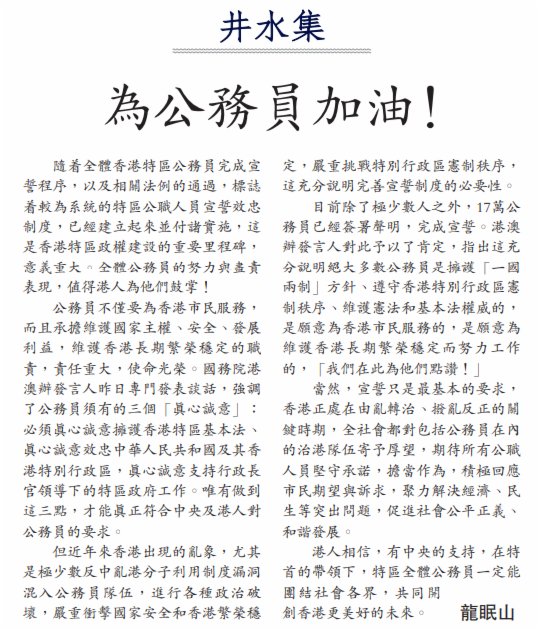 井水集

為公務員加油！

隨着全體香港特區公務員完成宣誓程序，以及相關法例的通過，標誌着較為系統的特區公職人員宣誓效忠制度，已經建立起來並付諸實施，這是香港特區政權建設的重要里程碑，意義重大。全體公務員的努力與盡責表現，值得港人為他們鼓掌！

公務員不僅要為香港市民服務，而且承擔維護國家主權、安全、發展利益，維護香港長期繁榮穩定的職責，責任重大，使命光榮。國務院港澳辦發言人昨日專門發表談話，強調了公務員須有的三個「真心誠意」：必須真心誠意擁護香港特區基本法、真心誠意效忠中華人民共和國及其香港特別行政區，真心誠意支持行政長官領導下的特區政府工作。唯有做到這三點，才能真正符合中央及港人對公務員的要求。

但近年來香港出現的亂象，尤其是極少數反中亂港分子利用制度漏洞混入公務員隊伍，進行各種政治破壞，嚴重衝擊國家安全和香港繁榮穩定，嚴重挑戰特別行政區憲制秩序，這充分說明完善宣誓制度的必要性。

目前除了極少數人之外，17萬公務員已經簽署聲明，完成宣誓。港澳辦發言人對此予以了肯定，指出這充分說明絕大多數公務員是擁護「一國兩制」方針、遵守香港特別行政區憲制秩序、維護憲法和基本法權威的，是願意為香港市民服務的，是願意為維護香港長期繁榮穩定而努力工作的，「我們在此為他們點讚！」

當然，宣誓只是最基本的要求，香港正處在由亂轉治、撥亂反正的關鍵時期，全社會都對包括公務員在內的治港隊伍寄予厚望，期待所有公職人員堅守承諾，擔當作為，積極回應市民期望與訴求，聚力解決經濟、民生等突出問題，促進社會公平正義、和諧發展。

港人相信，有中央的支持，在特首的帶領下，特區全體公務員一定能團結社會各界，共同開創香港更美好的未來。 龍眠山